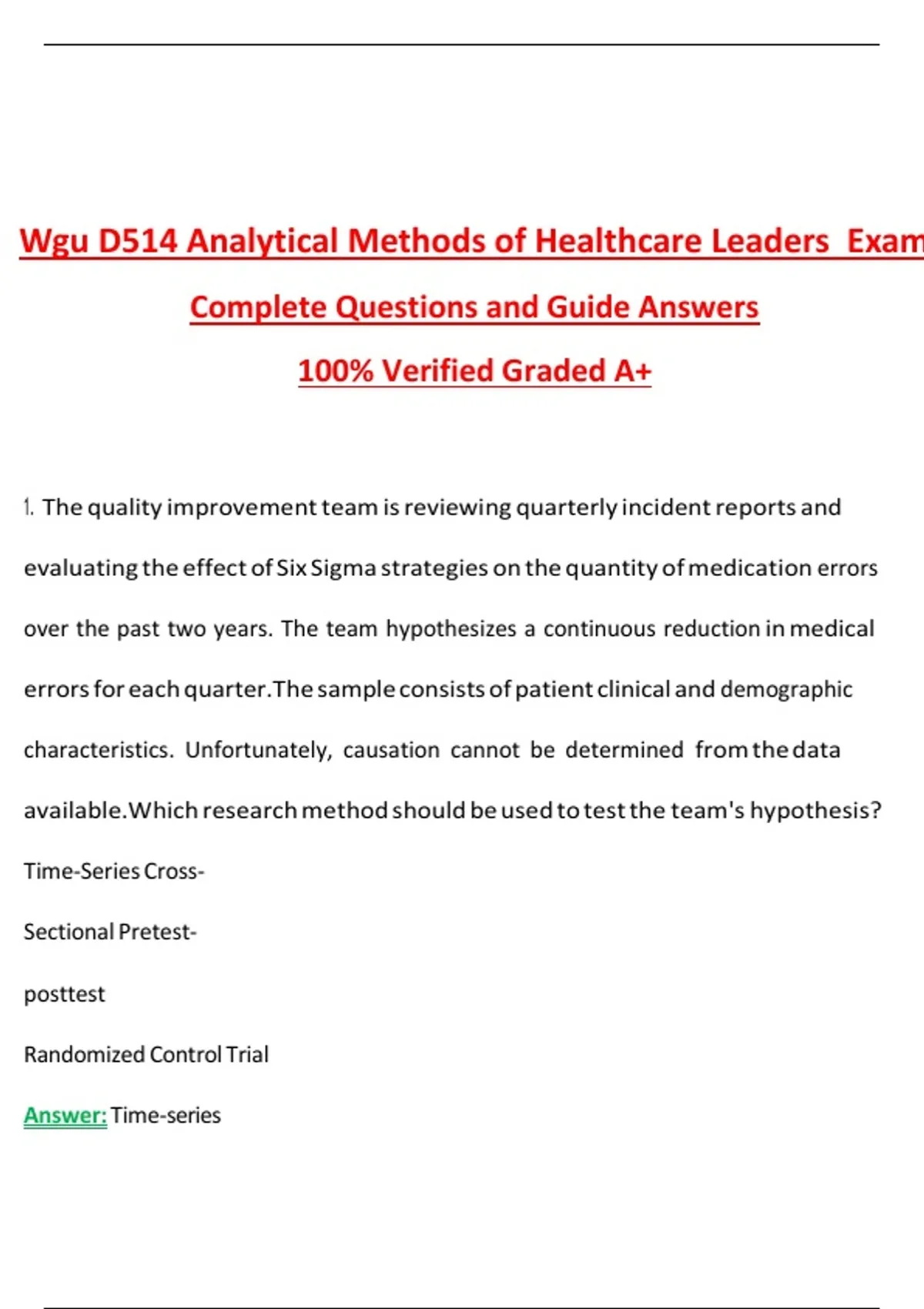 Wgu D514 Analytical Methods of Healthcare Leaders Exam

Complete Questions and Guide Answers

100% Verified Graded A+

1. The quality improvement team is reviewing quarterly incident reports and evaluating the effect of Six Sigma strategies on the quantity of medication errors over the past two years. The team hypothesizes a continuous reduction in medical errors for each quarter.The sample consists of patient clinical and demographic characteristics. Unfortunately, causation cannot be determined from the data available.Which research method should be used to test the team's hypothesis?

Time-Series Cross-

Sectional Pretest-

posttest

Randomized Control Trial

Answer: Time-series